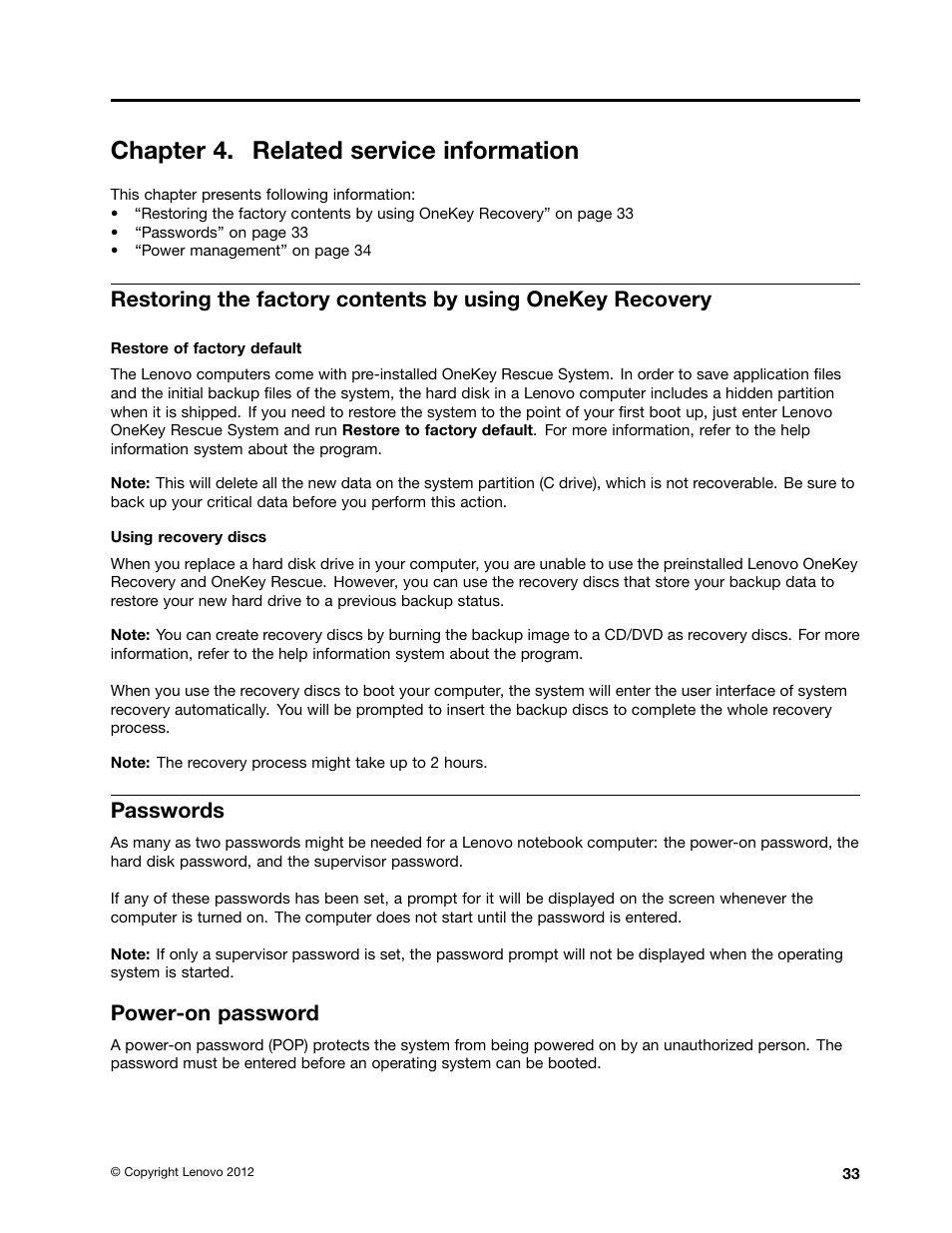 Chapter 4. Related service information

This chapter presents following information:
• “Restoring the factory contents by using OneKey Recovery” on page 33
• “Passwords” on page 33
• “Power management” on page 34

Restoring the factory contents by using OneKey Recovery

Restore of factory default

The Lenovo computers come with pre-installed OneKey Rescue System. In order to save application files and the initial backup files of the system, the hard disk in a Lenovo computer includes a hidden partition when it is shipped. If you need to restore the system to the point of your first boot up, just enter Lenovo OneKey Rescue System and run Restore to factory default. For more information, refer to the help information system about the program.

Note: This will delete all the new data on the system partition (C drive), which is not recoverable. Be sure to back up your critical data before you perform this action.

Using recovery discs

When you replace a hard disk drive in your computer, you are unable to use the preinstalled Lenovo OneKey Recovery and OneKey Rescue. However, you can use the recovery discs that store your backup data to restore your new hard drive to a previous backup status.

Note: You can create recovery discs by burning the backup image to a CD/DVD as recovery discs. For more information, refer to the help information system about the program.

When you use the recovery discs to boot your computer, the system will enter the user interface of system recovery automatically. You will be prompted to insert the backup discs to complete the whole recovery process.

Note: The recovery process might take up to 2 hours.

Passwords

As many as two passwords might be needed for a Lenovo notebook computer: the power-on password, the hard disk password, and the supervisor password.

If any of these passwords has been set, a prompt for it will be displayed on the screen whenever the computer is turned on. The computer does not start until the password is entered.

Note: If only a supervisor password is set, the password prompt will not be displayed when the operating system is started.

Power-on password

A power-on password (POP) protects the system from being powered on by an unauthorized person. The password must be entered before an operating system can be booted.

© Copyright Lenovo 2012

33